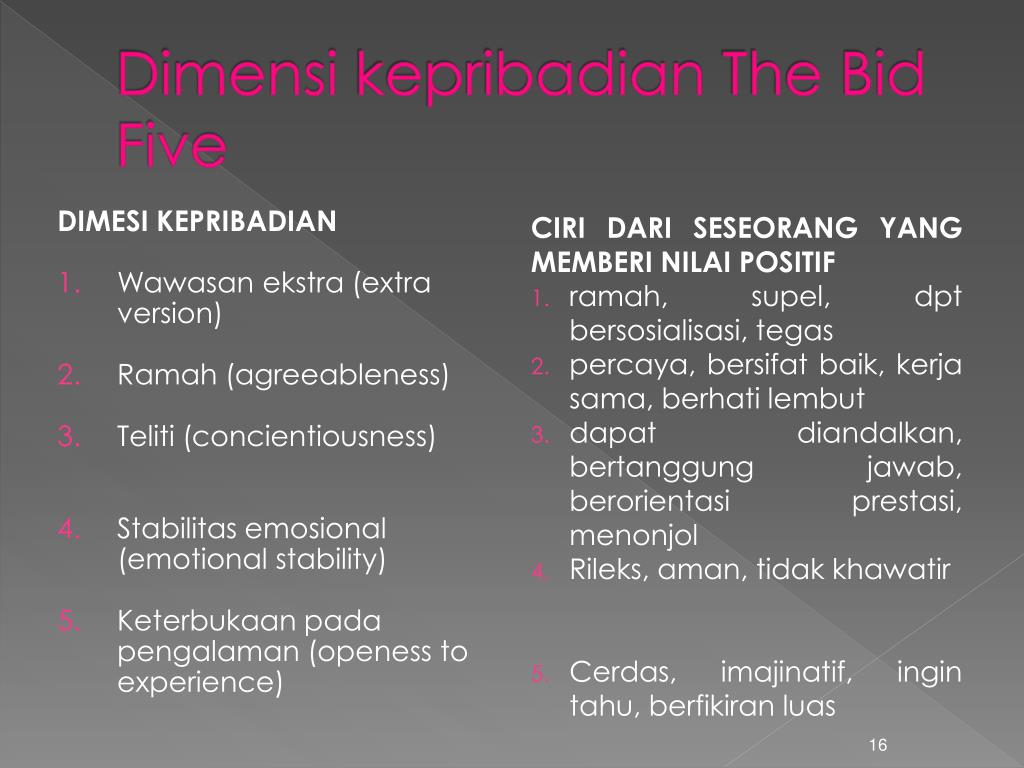 Dimensi kepribadian The Bid Five

DIMESI KEPRIBADIAN

1. Wawasan ekstra (extra version)
2. Ramah (agreeableness)
3. Teliti (concientiousness)
4. Stabilitas emosional (emotional stability)
5. Keterbukaan pada pengalaman (openess to experience)

CIRI DARI SESEORANG YANG MEMBERI NILAI POSITIF

1. ramah, supel, dpt bersosialisasi, tegas
2. percaya, bersifat baik, kerja sama, berhati lembut
3. dapat diandalkan, bertanggung jawab, berorientasi prestasi, menonjol
4. Rileks, aman, tidak khawatir
5. Cerdas, imajinatif, ingin tahu, berfikiran luas

16